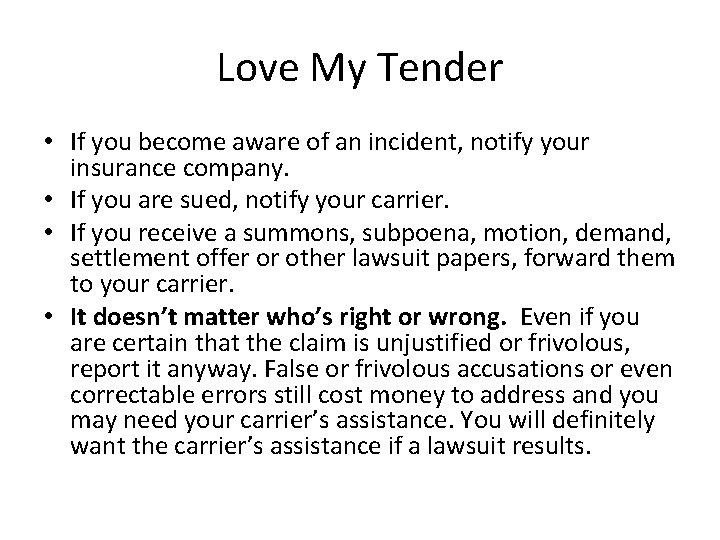 Love My Tender

• If you become aware of an incident, notify your insurance company.
• If you are sued, notify your carrier.
• If you receive a summons, subpoena, motion, demand, settlement offer or other lawsuit papers, forward them to your carrier.
• It doesn't matter who's right or wrong. Even if you are certain that the claim is unjustified or frivolous, report it anyway. False or frivolous accusations or even correctable errors still cost money to address and you may need your carrier's assistance. You will definitely want the carrier's assistance if a lawsuit results.